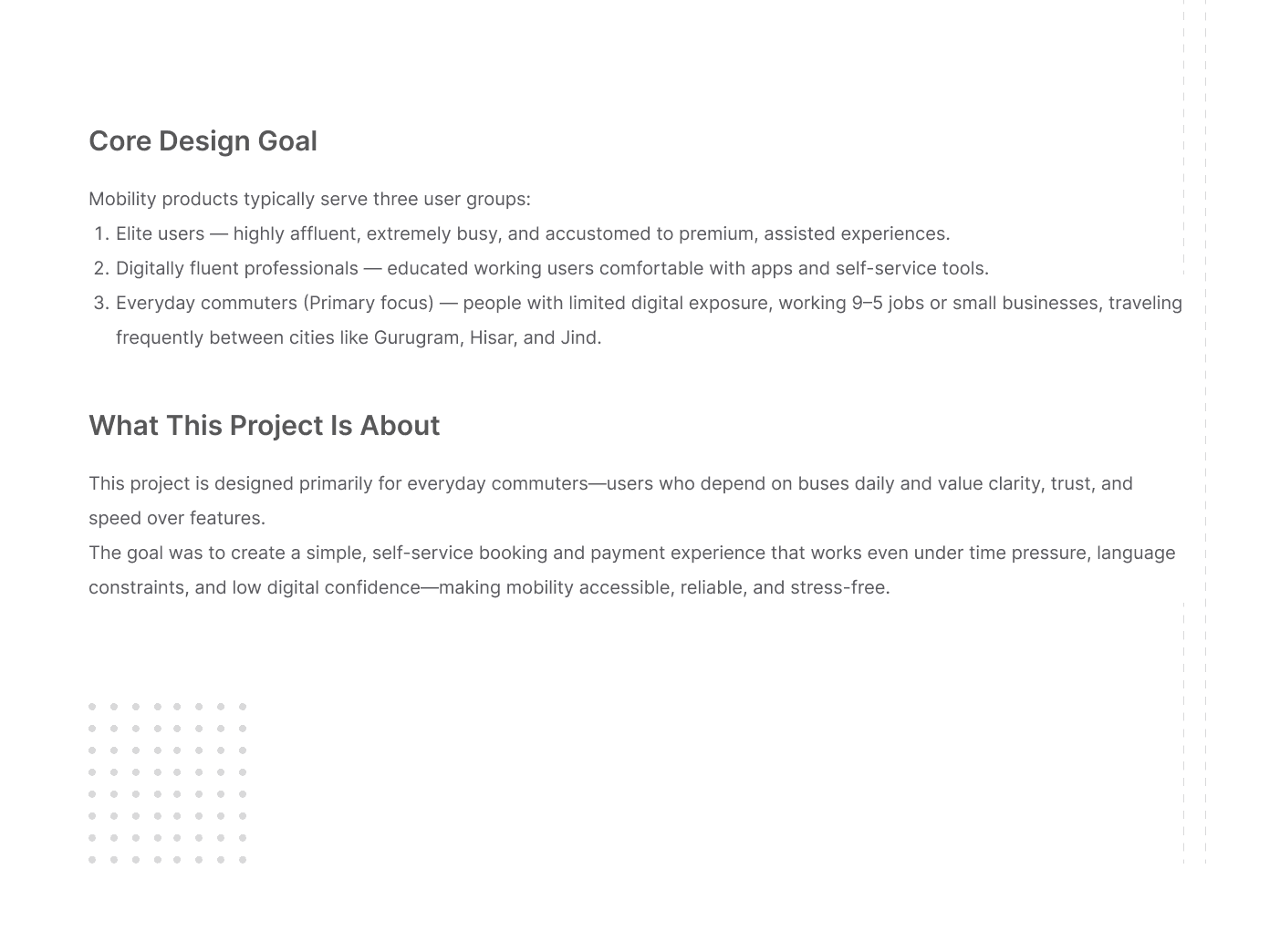 Core Design Goal

Mobility products typically serve three user groups:

1. Elite users — highly affluent, extremely busy, and accustomed to premium, assisted experiences.
2. Digitally fluent professionals — educated working users comfortable with apps and self-service tools.
3. Everyday commuters (Primary focus) — people with limited digital exposure, working 9–5 jobs or small businesses, traveling frequently between cities like Gurugram, Hisar, and Jind.

What This Project Is About

This project is designed primarily for everyday commuters—users who depend on buses daily and value clarity, trust, and speed over features.

The goal was to create a simple, self-service booking and payment experience that works even under time pressure, language constraints, and low digital confidence—making mobility accessible, reliable, and stress-free.